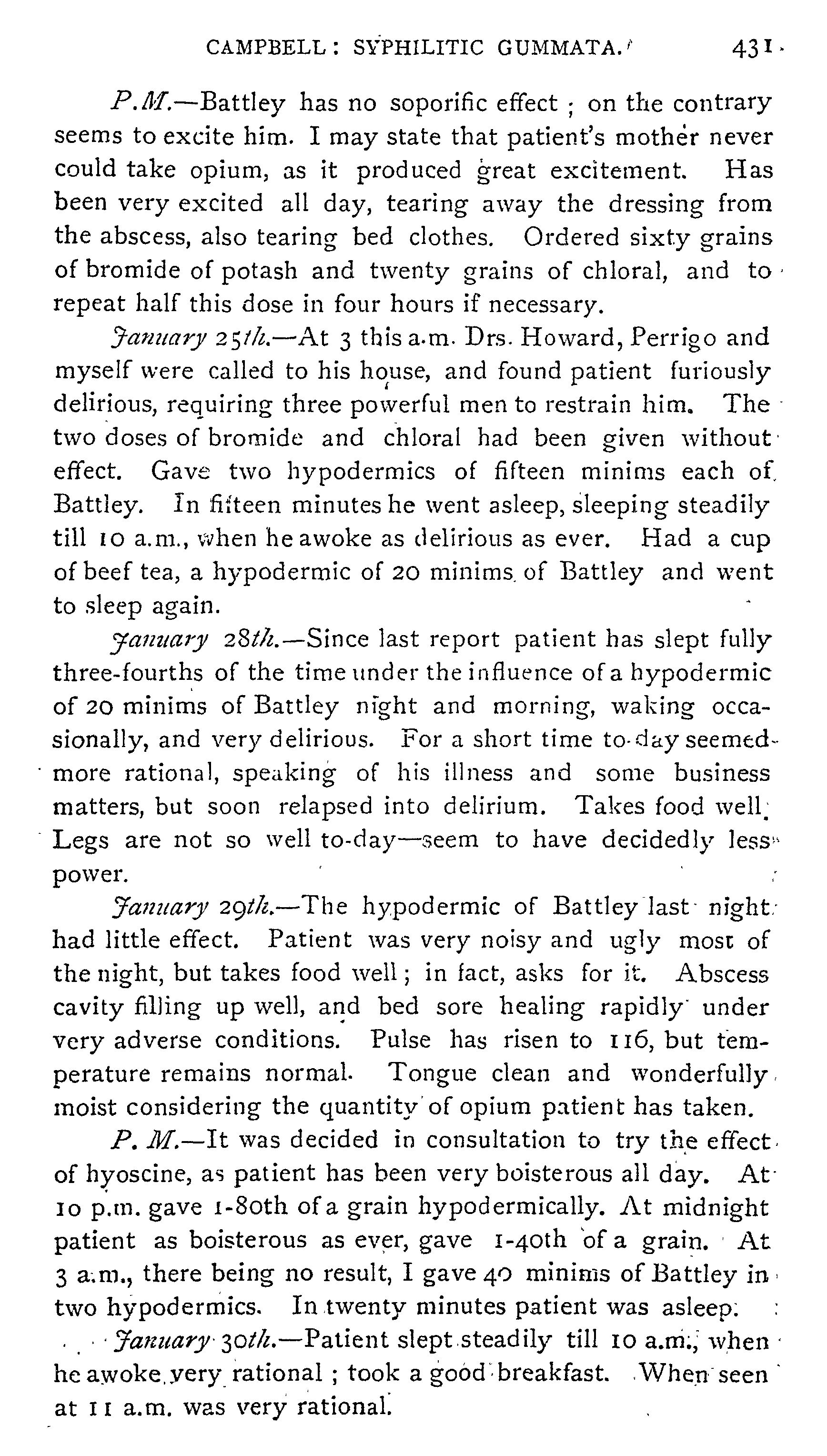 CAMPBELL: SYPHILITIC GUMMATA. 431

P.M.—Battley has no soporific effect; on the contrary seems to excite him. I may state that patient's mother never could take opium, as it produced great excitement. Has been very excited all day, tearing away the dressing from the abscess, also tearing bed clothes. Ordered sixty grains of bromide of potash and twenty grains of chloral, and to repeat half this dose in four hours if necessary.

January 25th.—At 3 this a.m. Drs. Howard, Perrigo and myself were called to his house, and found patient furiously delirious, requiring three powerful men to restrain him. The two doses of bromide and chloral had been given without effect. Gave two hypodermics of fifteen minims each of Battley. In fifteen minutes he went asleep, sleeping steadily till 10 a.m., when he awoke as delirious as ever. Had a cup of beef tea, a hypodermic of 20 minims of Battley and went to sleep again.

January 28th.—Since last report patient has slept fully three-fourths of the time under the influence of a hypodermic of 20 minims of Battley night and morning, waking occasionally, and very delirious. For a short time to-day seemed more rational, speaking of his illness and some business matters, but soon relapsed into delirium. Takes food well. Legs are not so well to-day—seem to have decidedly less power.

January 29th.—The hypodermic of Battley last night had little effect. Patient was very noisy and ugly most of the night, but takes food well; in fact, asks for it. Abscess cavity filling up well, and bed sore healing rapidly under very adverse conditions. Pulse has risen to 116, but temperature remains normal. Tongue clean and wonderfully moist considering the quantity of opium patient has taken.

P. M.—It was decided in consultation to try the effect of hyoscine, as patient has been very boisterous all day. At 10 p.m. gave 1-80th of a grain hypodermically. At midnight patient as boisterous as ever, gave 1-40th of a grain. At 3 a.m., there being no result, I gave 40 minims of Battley in two hypodermics. In twenty minutes patient was asleep.

January 30th.—Patient slept steadily till 10 a.m., when he awoke very rational; took a good breakfast. When seen at 11 a.m. was very rational.